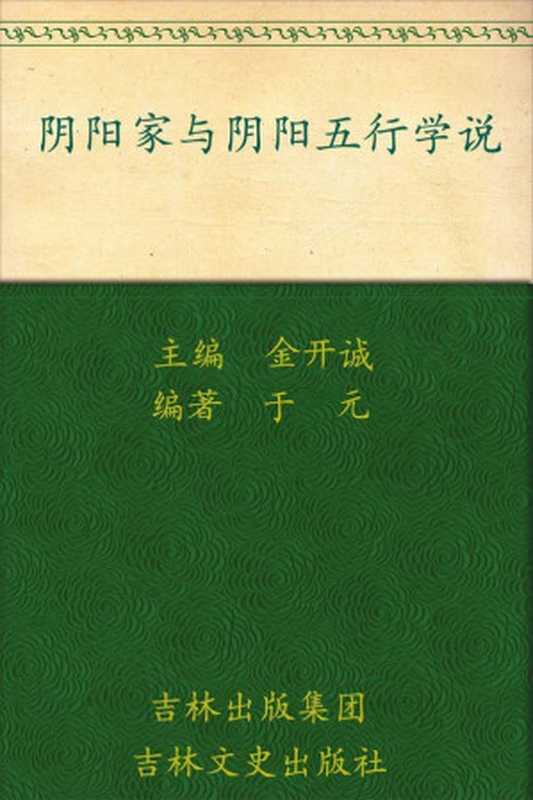 阴阳家与阴阳五行学说

主编 金开诚
编著 于 元

吉林出版集团
吉林文史出版社